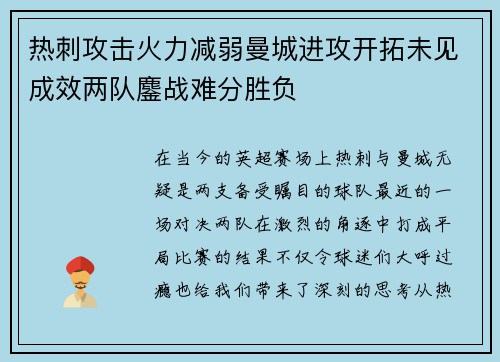 热刺攻击火力减弱曼城进攻开拓未见成效两队鏖战难分胜负

在当今的英超赛场上热刺与曼城无疑是两支备受瞩目的球队最近的一场对决两队在激烈的角逐中打成平局比赛的结果不仅令球迷们大呼过瘾也给我们带来了深刻的思考从热